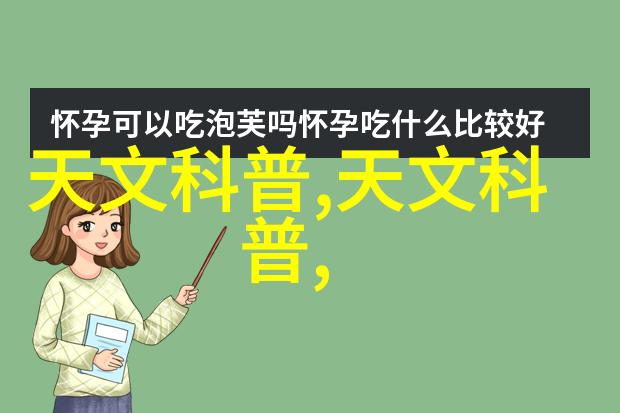 怀孕可以吃泡芙吗怀孕吃什么比较好

天文科普,天文科普,